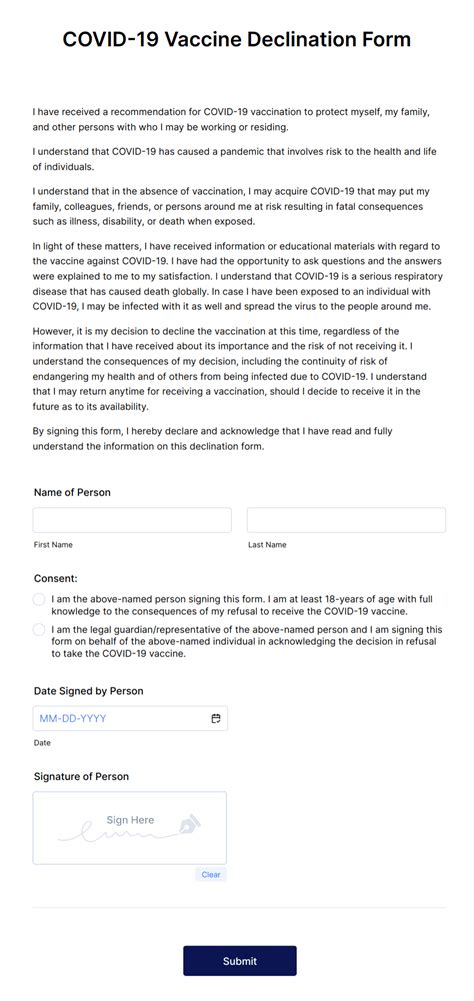 COVID-19 Vaccine Declination Form

I have received a recommendation for COVID-19 vaccination to protect myself, my family, and other persons with who I may be working or residing.

I understand that COVID-19 has caused a pandemic that involves risk to the health and life of individuals.

I understand that in the absence of vaccination, I may acquire COVID-19 that may put my family, colleagues, friends, or persons around me at risk resulting in fatal consequences such as illness, disability, or death when exposed.

In light of these matters, I have received information or educational materials with regard to the vaccine against COVID-19. I have had the opportunity to ask questions and the answers were explained to me to my satisfaction. I understand that COVID-19 is a serious respiratory disease that has caused death globally. In case I have been exposed to an individual with COVID-19, I may be infected with it as well and spread the virus to the people around me.

However, it is my decision to decline the vaccination at this time, regardless of the information that I have received about its importance and the risk of not receiving it. I understand the consequences of my decision, including the continuity of risk of endangering my health and of others from being infected due to COVID-19. I understand that I may return anytime for receiving a vaccination, should I decide to receive it in the future as to its availability.

By signing this form, I hereby declare and acknowledge that I have read and fully understand the information on this declination form.

Name of Person

First Name

Last Name

Consent:

I am the above-named person signing this form. I am at least 18-years of age with full knowledge to the consequences of my refusal to receive the COVID-19 vaccine.

I am the legal guardian/representative of the above-named person and I am signing this form on behalf of the above-named individual in acknowledging the decision in refusal to take the COVID-19 vaccine.

Date Signed by Person

MM-DD-YYYY

Date

Signature of Person

Sign Here

Clear

Submit